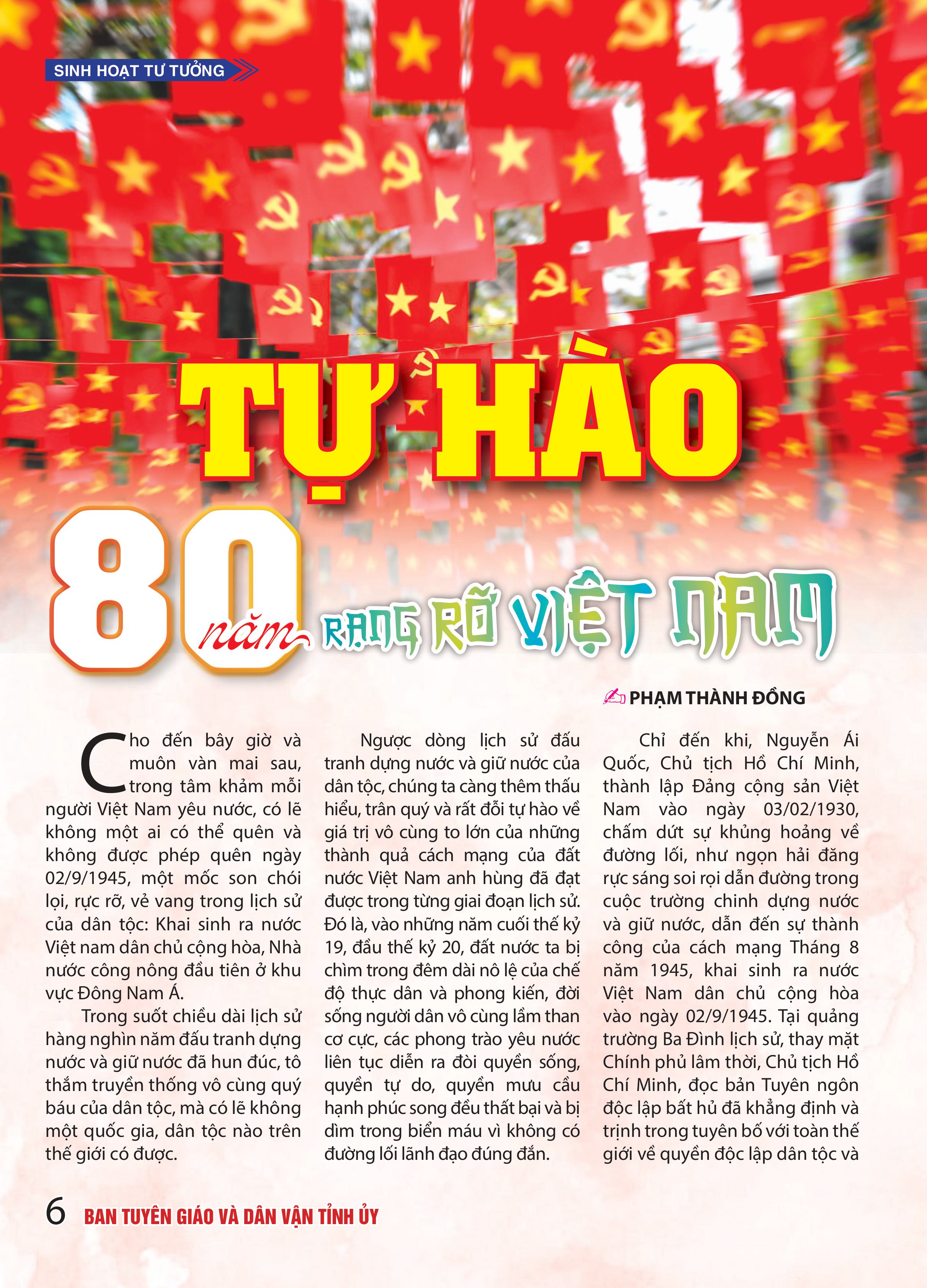 SINH HOẠT TƯ TƯỞNG

TỰ HÀO

80 năm RẠNG RỠ VIỆT NAM

PHẠM THÀNH ĐỒNG

Cho đến bây giờ và muôn vàn mai sau, trong tâm khảm mỗi người Việt Nam yêu nước, có lẽ không một ai có thể quên và không được phép quên ngày 02/9/1945, một mốc son chói lọi, rực rỡ, vẻ vang trong lịch sử của dân tộc: Khai sinh ra nước Việt nam dân chủ cộng hòa, Nhà nước công nông đầu tiên ở khu vực Đông Nam Á.

Trong suốt chiều dài lịch sử hàng nghìn năm đấu tranh dựng nước và giữ nước đã hun đúc, tô thắm truyền thống vô cùng quý báu của dân tộc, mà có lẽ không một quốc gia, dân tộc nào trên thế giới có được.

Ngược dòng lịch sử đấu tranh dựng nước và giữ nước của dân tộc, chúng ta càng thêm thấu hiểu, trân quý và rất đỗi tự hào về giá trị vô cùng to lớn của những thành quả cách mạng của đất nước Việt Nam anh hùng đã đạt được trong từng giai đoạn lịch sử. Đó là, vào những năm cuối thế kỷ 19, đầu thế kỷ 20, đất nước ta bị chìm trong đêm dài nô lệ của chế độ thực dân và phong kiến, đời sống người dân vô cùng lầm than cơ cực, các phong trào yêu nước liên tục diễn ra đòi quyền sống, quyền tự do, quyền mưu cầu hạnh phúc song đều thất bại và bị dìm trong biển máu vì không có đường lối lãnh đạo đúng đắn.

Chỉ đến khi, Nguyễn Ái Quốc, Chủ tịch Hồ Chí Minh, thành lập Đảng cộng sản Việt Nam vào ngày 03/02/1930, chấm dứt sự khủng hoảng về đường lối, như ngọn hải đăng rực sáng soi rọi dẫn đường trong cuộc trường chinh dựng nước và giữ nước, dẫn đến sự thành công của cách mạng Tháng 8 năm 1945, khai sinh ra nước Việt Nam dân chủ cộng hòa vào ngày 02/9/1945. Tại quảng trường Ba Đình lịch sử, thay mặt Chính phủ lâm thời, Chủ tịch Hồ Chí Minh, đọc bản Tuyên ngôn độc lập bất hủ đã khẳng định và trịnh trong tuyên bố với toàn thế giới về quyền độc lập dân tộc và

6 BAN TUYÊN GIÁO VÀ DÂN VẬN TỈNH ỦY